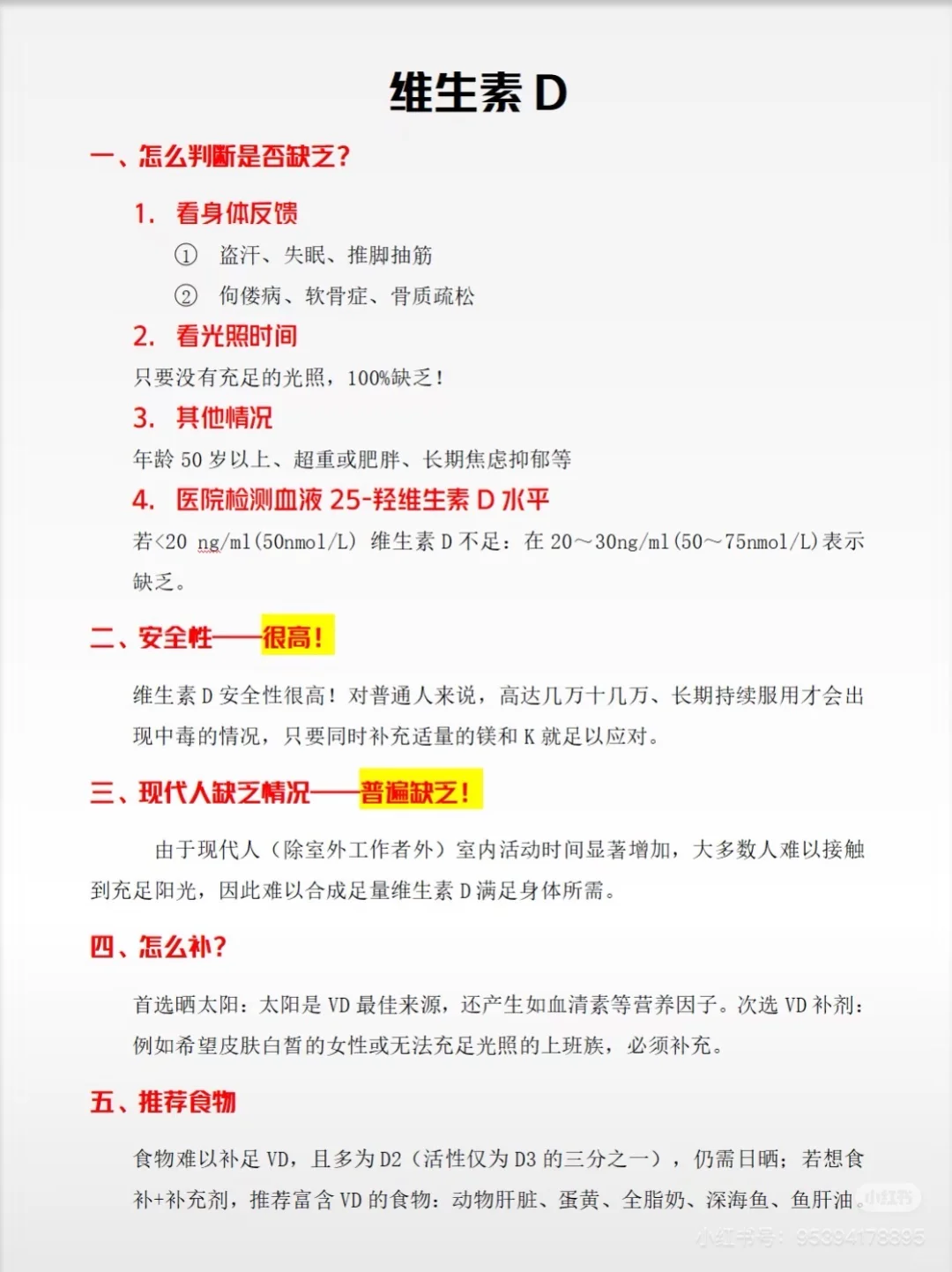 维生素 D

一、怎么判断是否缺乏？

1. 看身体反馈

① 盗汗、失眠、推脚抽筋

② 佝偻病、软骨症、骨质疏松

2. 看光照时间

只要没有充足的光照，100%缺乏！

3. 其他情况

年龄 50 岁以上、超重或肥胖、长期焦虑抑郁等

4. 医院检测血液 25-羟维生素 D 水平

若<20 ng/ml(50nmol/L) 维生素 D 不足：在 20～30ng/ml(50～75nmol/L)表示缺乏。

二、安全性——很高！

维生素 D 安全性很高！对普通人来说，高达几万十几万、长期持续服用才会出现中毒的情况，只要同时补充适量的镁和 K 就足以应对。

三、现代人缺乏情况——普遍缺乏！

由于现代人（除室外工作者外）室内活动时间显著增加，大多数人难以接触到充足阳光，因此难以合成足量维生素 D 满足身体所需。

四、怎么补？

首选晒太阳：太阳是 VD 最佳来源，还产生如血清素等营养因子。次选 VD 补剂：例如希望皮肤白皙的女性或无法充足光照的上班族，必须补充。

五、推荐食物

食物难以补足 VD，且多为 D2（活性仅为 D3 的三分之一），仍需日晒；若想食补+补充剂，推荐富含 VD 的食物：动物肝脏、蛋黄、全脂奶、深海鱼、鱼肝油。

小红书
小红书号：95394178895